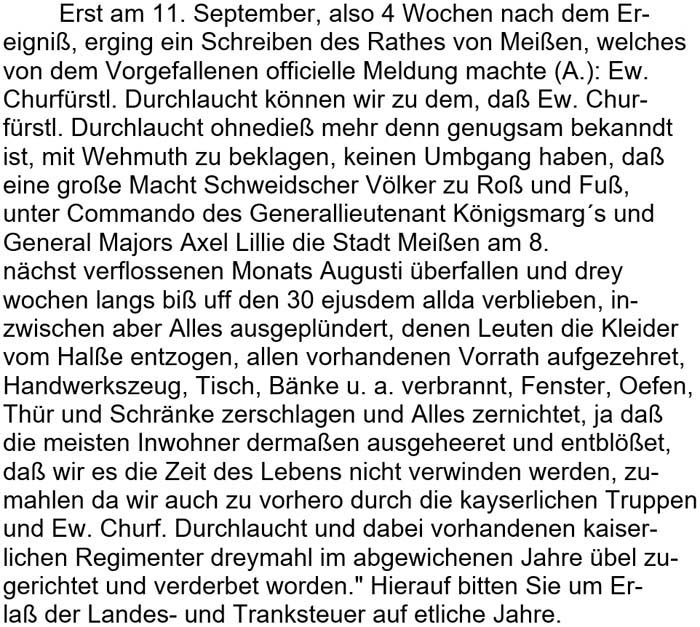 Erst am 11. September, also 4 Wochen nach dem Ereigniß, erging ein Schreiben des Rathes von Meißen, welches von dem Vorgefallenen officielle Meldung machte (A.): Ew. Churfürstl. Durchlaucht können wir zu dem, daß Ew. Churfürstl. Durchlaucht ohnedieß mehr denn genugsam bekanndt ist, mit Wehmuth zu beklagen, keinen Umbgang haben, daß eine große Macht Schweidscher Völker zu Roß und Fuß, unter Commando des Generallieutenant Königsmarg´s und General Majors Axel Lillie die Stadt Meißen am 8. nächst verflossenen Monats Augusti überfallen und drey wochen langs biß uff den 30 ejusdem allda verblieben, inzwischen aber Alles ausgeplündert, denen Leuten die Kleider vom Halße entzogen, allen vorhandenen Vorrath aufgezehret, Handwerkszeug, Tisch, Bänke u. a. verbrannt, Fenster, Oefen, Thür und Schränke zerschlagen und Alles zernichtet, ja daß die meisten Inwohner dermaßen ausgeheeret und entblößet, daß wir es die Zeit des Lebens nicht verwinden werden, zumahlen da wir auch zu vorhero durch die kayserlichen Truppen und Ew. Churf. Durchlaucht und dabei vorhandenen kaiserlichen Regimenter dreymahl im abgewichenen Jahre übel zugerichtet und verderbet worden." Hierauf bitten Sie um Erlaß der Landes- und Tranksteuer auf etliche Jahre.